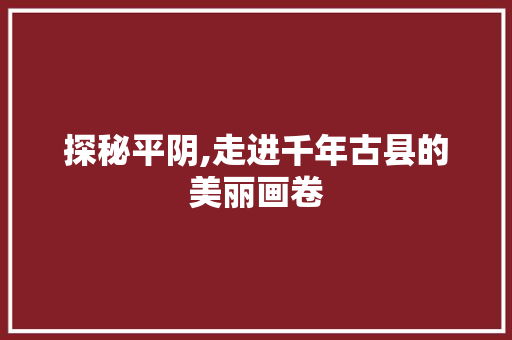 探秘平阴,走进千年古县的美丽画卷